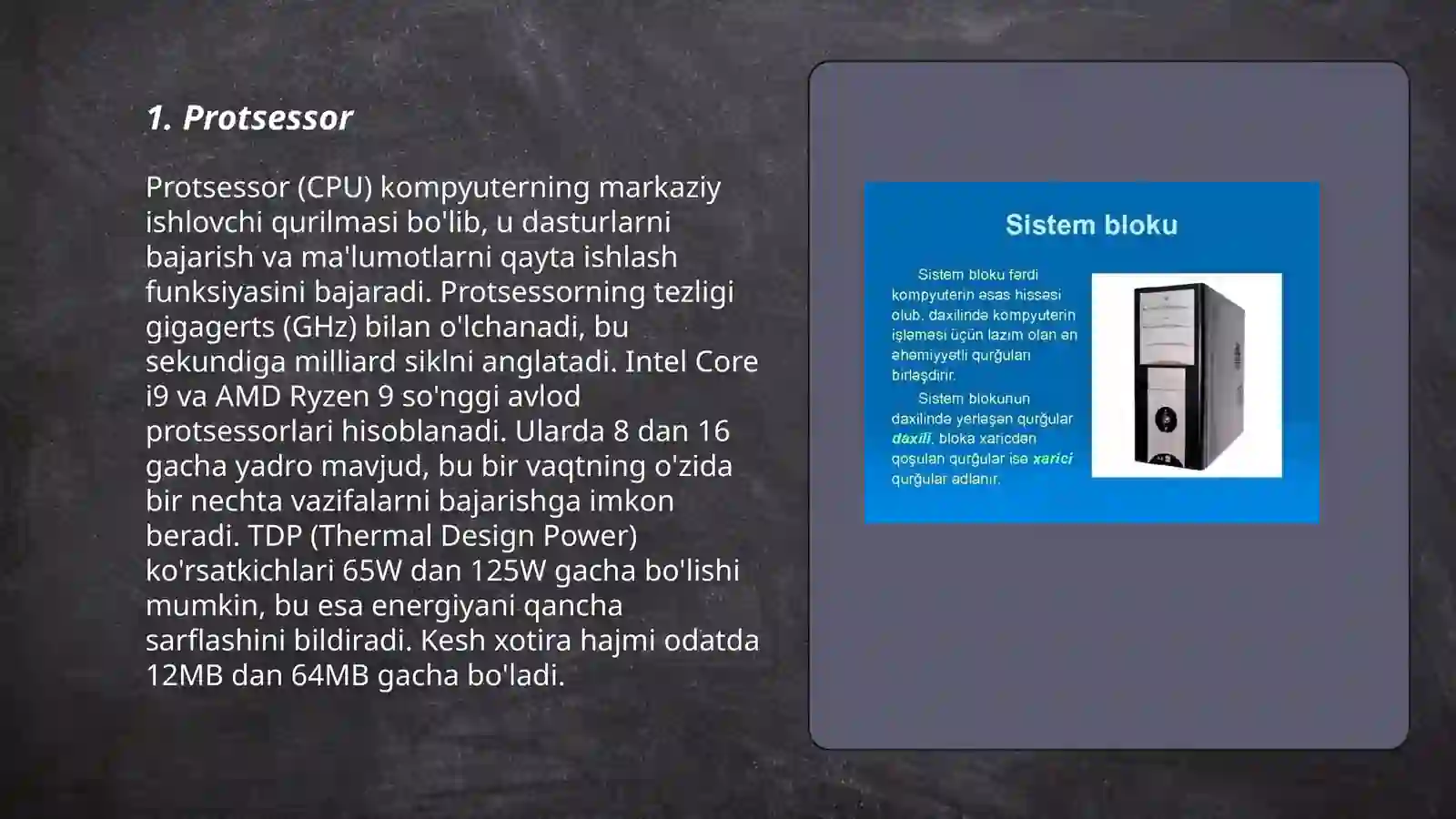 1. Protsessor

Protsessor (CPU) kompyuterning markaziy ishlovchi qurilmasi bo'lib, u dasturlarni bajarish va ma'lumotlarni qayta ishlash funksiyasini bajaradi. Protsessorning tezligi gigagerts (GHz) bilan o'lchanadi, bu sekundiga milliard siklni anglatadi. Intel Core i9 va AMD Ryzen 9 so'nggi avlod protsessorlari hisoblanadi. Ularda 8 dan 16 gacha yadro mavjud, bu bir vaqtning o'zida bir nechta vazifalarni bajarishga imkon beradi. TDP (Thermal Design Power) ko'rsatkichlari 65W dan 125W gacha bo'lishi mumkin, bu esa energiyani qancha sarflashini bildiradi. Kesh xotira hajmi odatda 12MB dan 64MB gacha bo'ladi.

Sistem bloku

Sistem bloku fərdi kompyuterin əsas hissəsi olub, daxilində kompyuterin işləməsi üçün lazım olan ən əhəmiyyətli qurğuları birləşdirir.

Sistem blokunun daxilində yerləşən qurğular daxili, bloka xaricdən qoşulan qurğular isə xarici qurğular adlanır.